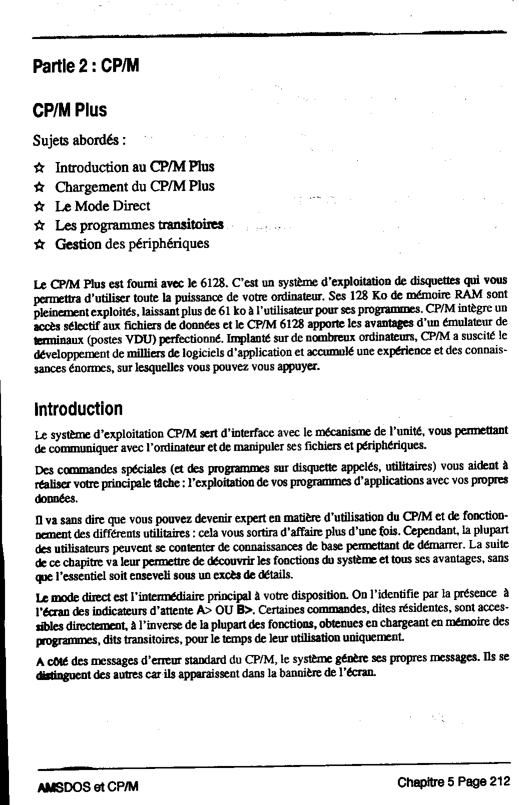 Partie 2 : CP/M

CP/M Plus

Sujets abordés :

☆ Introduction au CP/M Plus
☆ Chargement du CP/M Plus
☆ Le Mode Direct
☆ Les programmes transitoires
☆ Gestion des périphériques

Le CP/M Plus est fourni avec le 6128. C'est un système d'exploitation de disquettes qui vous permettra d'utiliser toute la puissance de votre ordinateur. Ses 128 Ko de mémoire RAM sont pleinement exploités, laissant plus de 61 ko à l'utilisateur pour ses programmes. CP/M intègre un accès sélectif aux fichiers de données et le CP/M 6128 apporte les avantages d'un émulateur de terminaux (postes VDU) perfectionné. Implanté sur de nombreux ordinateurs, CP/M a suscité le développement de milliers de logiciels d'application et accumulé une expérience et des connaissances énormes, sur lesquelles vous pouvez vous appuyer.

Introduction

Le système d'exploitation CP/M sert d'interface avec le mécanisme de l'unité, vous permettant de communiquer avec l'ordinateur et de manipuler ses fichiers et périphériques.

Des commandes spéciales (et des programmes sur disquette appelés, utilitaires) vous aident à réaliser votre principale tâche : l'exploitation de vos programmes d'applications avec vos propres données.

Il va sans dire que vous pouvez devenir expert en matière d'utilisation du CP/M et de fonctionnement des différents utilitaires : cela vous sortira d'affaire plus d'une fois. Cependant, la plupart des utilisateurs peuvent se contenter de connaissances de base permettant de démarrer. La suite de ce chapitre va leur permettre de découvrir les fonctions du système et tous ses avantages, sans que l'essentiel soit enseveli sous un excès de détails.

Le mode direct est l'intermédiaire principal à votre disposition. On l'identifie par la présence à l'écran des indicateurs d'attente A> OU B>. Certaines commandes, dites résidentes, sont accessibles directement, à l'inverse de la plupart des fonctions, obtenues en chargeant en mémoire des programmes, dits transitoires, pour le temps de leur utilisation uniquement.

A côté des messages d'erreur standard du CP/M, le système génère ses propres messages. Ils se distinguent des autres car ils apparaissent dans la bannière de l'écran.

AMSDOS et CP/M

Chapitre 5 Page 212